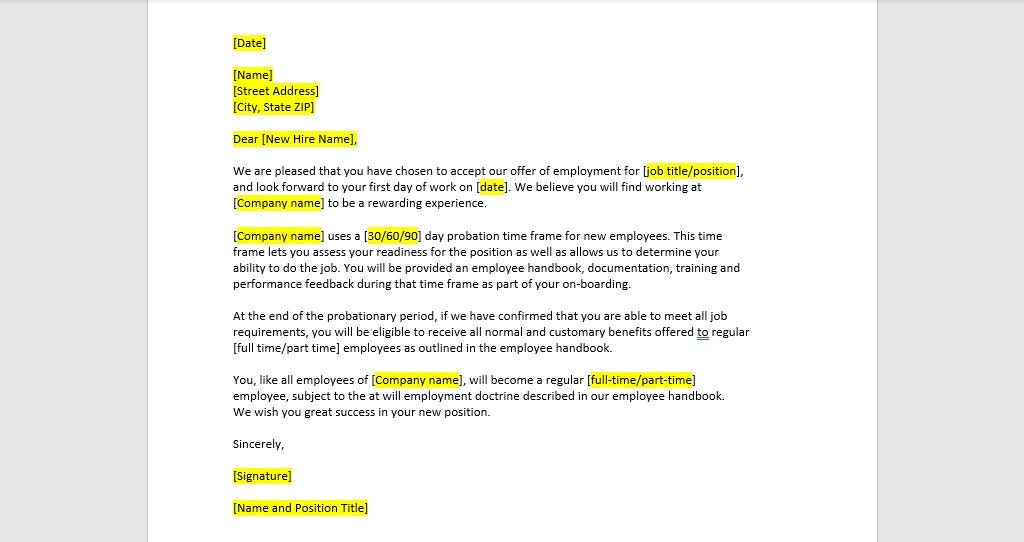 [Date]

[Name]
[Street Address]
[City, State ZIP]

Dear [New Hire Name],

We are pleased that you have chosen to accept our offer of employment for [job title/position], and look forward to your first day of work on [date]. We believe you will find working at [Company name] to be a rewarding experience.

[Company name] uses a [30/60/90] day probation time frame for new employees. This time frame lets you assess your readiness for the position as well as allows us to determine your ability to do the job. You will be provided an employee handbook, documentation, training and performance feedback during that time frame as part of your on-boarding.

At the end of the probationary period, if we have confirmed that you are able to meet all job requirements, you will be eligible to receive all normal and customary benefits offered to regular [full time/part time] employees as outlined in the employee handbook.

You, like all employees of [Company name], will become a regular [full-time/part-time] employee, subject to the at will employment doctrine described in our employee handbook. We wish you great success in your new position.

Sincerely,

[Signature]

[Name and Position Title]